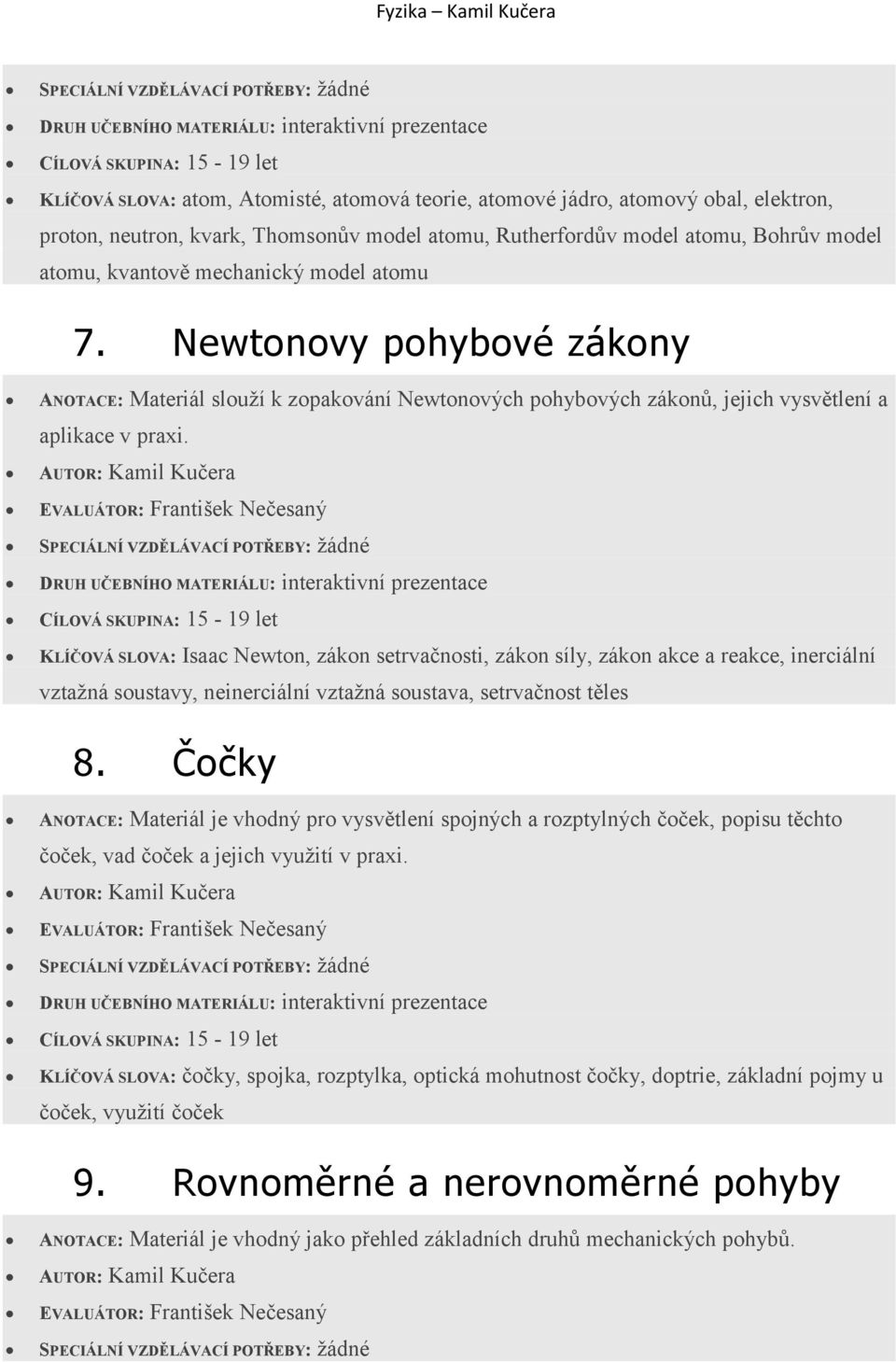 Fyzika – Kamil Kučera

- SPECIÁLNÍ VZDĚLÁVACÍ POTŘEBY: žádné
- DRUH UČEBNÍHO MATERIÁLU: interaktivní prezentace
- CÍLOVÁ SKUPINA: 15 - 19 let
- KLÍČOVÁ SLOVA: atom, Atomisté, atomová teorie, atomové jádro, atomový obal, elektron, proton, neutron, kvark, Thomsonův model atomu, Rutherfordův model atomu, Bohrův model atomu, kvantově mechanický model atomu

7. Newtonovy pohybové zákony

- ANOTACE: Materiál slouží k zopakování Newtonových pohybových zákonů, jejich vysvětlení a aplikace v praxi.
- AUTOR: Kamil Kučera
- EVALUÁTOR: František Nečesaný
- SPECIÁLNÍ VZDĚLÁVACÍ POTŘEBY: žádné
- DRUH UČEBNÍHO MATERIÁLU: interaktivní prezentace
- CÍLOVÁ SKUPINA: 15 - 19 let
- KLÍČOVÁ SLOVA: Isaac Newton, zákon setrvačnosti, zákon síly, zákon akce a reakce, inerciální vztažná soustavy, neinerciální vztažná soustava, setrvačnost těles

8. Čočky

- ANOTACE: Materiál je vhodný pro vysvětlení spojných a rozptylných čoček, popisu těchto čoček, vad čoček a jejich využití v praxi.
- AUTOR: Kamil Kučera
- EVALUÁTOR: František Nečesaný
- SPECIÁLNÍ VZDĚLÁVACÍ POTŘEBY: žádné
- DRUH UČEBNÍHO MATERIÁLU: interaktivní prezentace
- CÍLOVÁ SKUPINA: 15 - 19 let
- KLÍČOVÁ SLOVA: čočky, spojka, rozptylka, optická mohutnost čočky, doptrie, základní pojmy u čoček, využití čoček

9. Rovnoměrné a nerovnoměrné pohyby

- ANOTACE: Materiál je vhodný jako přehled základních druhů mechanických pohybů.
- AUTOR: Kamil Kučera
- EVALUÁTOR: František Nečesaný
- SPECIÁLNÍ VZDĚLÁVACÍ POTŘEBY: žádné